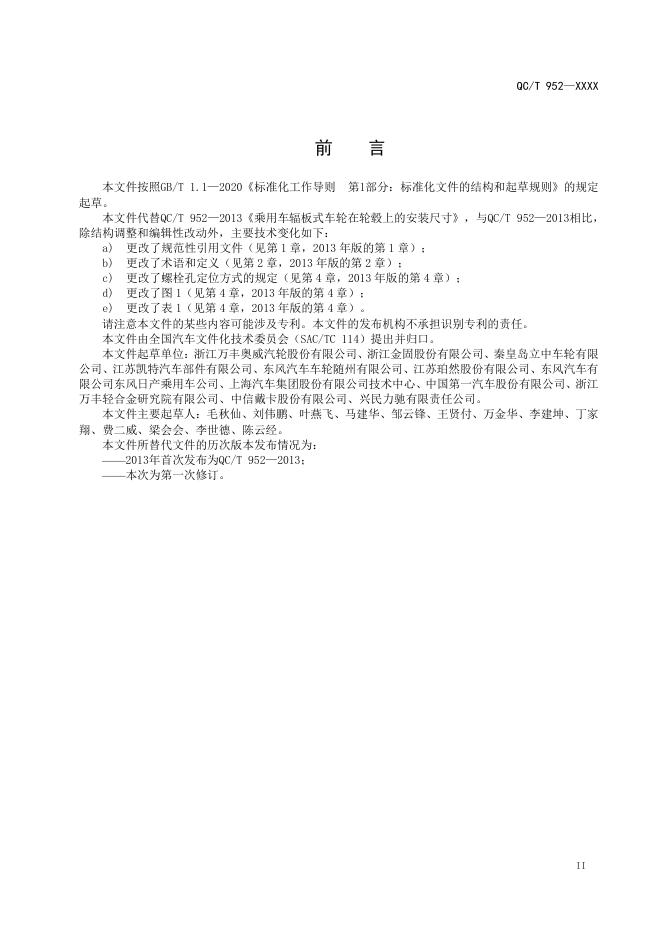 QC/T 952—XXXX

前　言

本文件按照GB/T 1.1—2020《标准化工作导则　第1部分：标准化文件的结构和起草规则》的规定起草。

本文件代替QC/T 952—2013《乘用车辐板式车轮在轮毂上的安装尺寸》，与QC/T 952—2013相比，除结构调整和编辑性改动外，主要技术变化如下：

a)　更改了规范性引用文件（见第1章，2013年版的第1章）；

b)　更改了术语和定义（见第2章，2013年版的第2章）；

c)　更改了螺栓孔定位方式的规定（见第4章，2013年版的第4章）；

d)　更改了图1（见第4章，2013年版的第4章）；

e)　更改了表1（见第4章，2013年版的第4章）。

请注意本文件的某些内容可能涉及专利。本文件的发布机构不承担识别专利的责任。

本文件由全国汽车文件化技术委员会（SAC/TC 114）提出并归口。

本文件起草单位：浙江万丰奥威汽轮股份有限公司、浙江金固股份有限公司、秦皇岛立中车轮有限公司、江苏凯特汽车部件有限公司、东风汽车车轮随州有限公司、江苏珀然股份有限公司、东风汽车有限公司东风日产乘用车公司、上海汽车集团股份有限公司技术中心、中国第一汽车股份有限公司、浙江万丰轻合金研究院有限公司、中信戴卡股份有限公司、兴民力驰有限责任公司。

本文件主要起草人：毛秋仙、刘伟鹏、叶燕飞、马建华、邹云锋、王贤付、万金华、李建坤、丁家翔、费二威、梁会会、李世德、陈云经。

本文件所替代文件的历次版本发布情况为：

——2013年首次发布为QC/T 952—2013；

——本次为第一次修订。

II